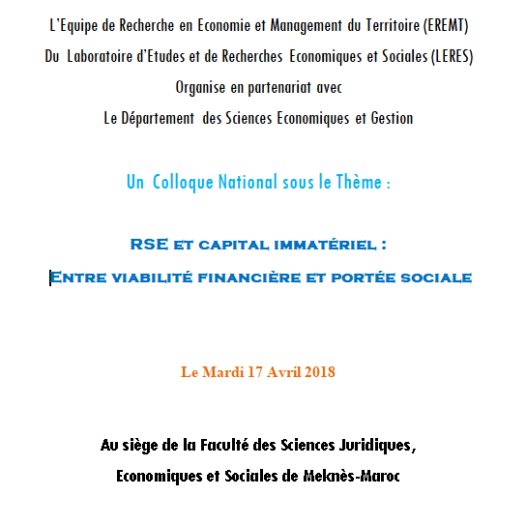 L'Equipe de Recherche en Economie et Management du Territoire (EREMT)

Du Laboratoire d'Etudes et de Recherches Economiques et Sociales (LERES)

Organise en partenariat avec

Le Département des Sciences Economiques et Gestion

Un Colloque National sous le Thème :

RSE et capital immatériel :

Entre viabilité financière et portée sociale

Le Mardi 17 Avril 2018

Au siège de la Faculté des Sciences Juridiques,

Economiques et Sociales de Meknès-Maroc